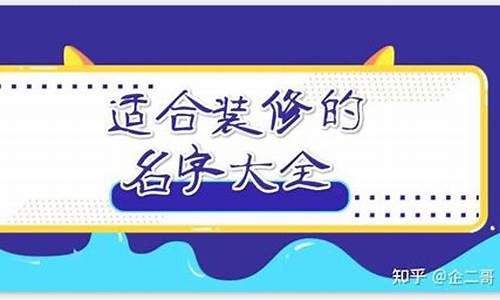 适合装修的
名字大全

知乎 @企二哥